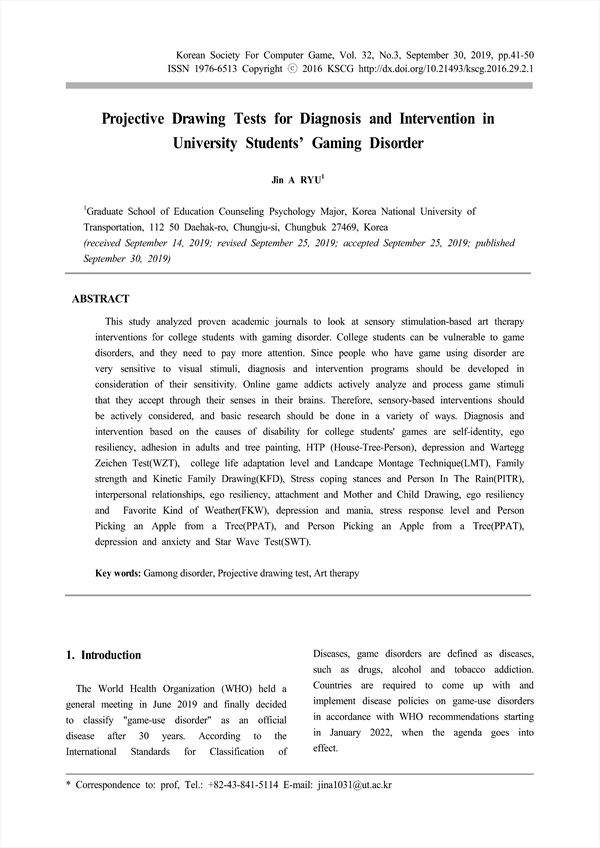 Korean Society For Computer Game, Vol. 32, No.3, September 30, 2019, pp.41-50
ISSN 1976-6513 Copyright ⓒ 2016 KSCG http://dx.doi.org/10.21493/kscg.2016.29.2.1

Projective Drawing Tests for Diagnosis and Intervention in University Students' Gaming Disorder

Jin A RYU$^1$

$^1$Graduate School of Education Counseling Psychology Major, Korea National University of Transportation, 112 50 Daehak-ro, Chungju-si, Chungbuk 27469, Korea
(received September 14, 2019; revised September 25, 2019; accepted September 25, 2019; published September 30, 2019)

ABSTRACT

This study analyzed proven academic journals to look at sensory stimulation-based art therapy interventions for college students with gaming disorder. College students can be vulnerable to game disorders, and they need to pay more attention. Since people who have game using disorder are very sensitive to visual stimuli, diagnosis and intervention programs should be developed in consideration of their sensitivity. Online game addicts actively analyze and process game stimuli that they accept through their senses in their brains. Therefore, sensory-based interventions should be actively considered, and basic research should be done in a variety of ways. Diagnosis and intervention based on the causes of disability for college students' games are self-identity, ego resiliency, adhesion in adults and tree painting, HTP (House-Tree-Person), depression and Wartegg Zeichen Test(WZT), college life adaptation level and Landcape Montage Technique(LMT), Family strength and Kinetic Family Drawing(KFD), Stress coping stances and Person In The Rain(PITR), interpersonal relationships, ego resiliency, attachment and Mother and Child Drawing, ego resiliency and Favorite Kind of Weather(FKW), depression and mania, stress response level and Person Picking an Apple from a Tree(PPAT), and Person Picking an Apple from a Tree(PPAT), depression and anxiety and Star Wave Test(SWT).

Key words: Gamong disorder, Projective drawing test, Art therapy

1. Introduction

The World Health Organization (WHO) held a general meeting in June 2019 and finally decided to classify "game-use disorder" as an official disease after 30 years. According to the International Standards for Classification of Diseases, game disorders are defined as diseases, such as drugs, alcohol and tobacco addiction. Countries are required to come up with and implement disease policies on game-use disorders in accordance with WHO recommendations starting in January 2022, when the agenda goes into effect.

* Correspondence to: prof, Tel.: +82-43-841-5114 E-mail: jina1031@ut.ac.kr